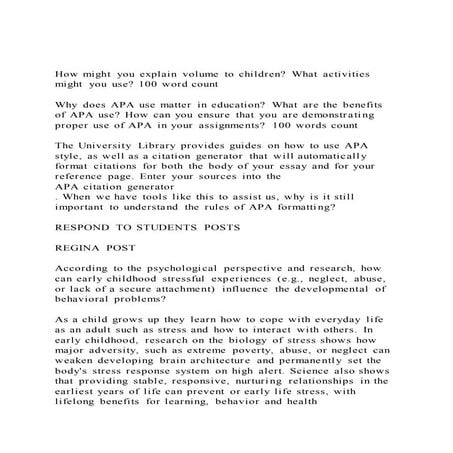 How might you explain volume to children? What activities might you use? 100 word count

Why does APA use matter in education? What are the benefits of APA use? How can you ensure that you are demonstrating proper use of APA in your assignments? 100 words count

The University Library provides guides on how to use APA style, as well as a citation generator that will automatically format citations for both the body of your essay and for your reference page. Enter your sources into the
APA citation generator
. When we have tools like this to assist us, why is it still important to understand the rules of APA formatting?

RESPOND TO STUDENTS POSTS

REGINA POST

According to the psychological perspective and research, how can early childhood stressful experiences (e.g., neglect, abuse, or lack of a secure attachment) influence the developmental of behavioral problems?

As a child grows up they learn how to cope with everyday life as an adult such as stress and how to interact with others. In early childhood, research on the biology of stress shows how major adversity, such as extreme poverty, abuse, or neglect can weaken developing brain architecture and permanently set the body's stress response system on high alert. Science also shows that providing stable, responsive, nurturing relationships in the earliest years of life can prevent or early life stress, with lifelong benefits for learning, behavior and health